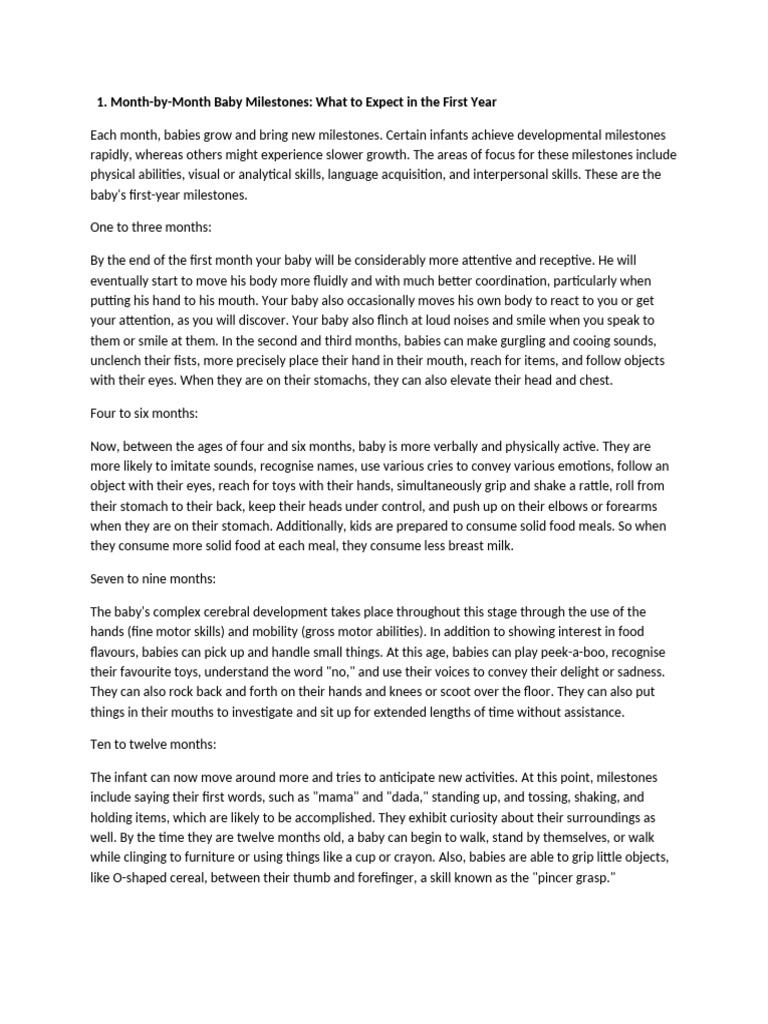 1. Month-by-Month Baby Milestones: What to Expect in the First Year

Each month, babies grow and bring new milestones. Certain infants achieve developmental milestones rapidly, whereas others might experience slower growth. The areas of focus for these milestones include physical abilities, visual or analytical skills, language acquisition, and interpersonal skills. These are the baby's first-year milestones.

One to three months:

By the end of the first month your baby will be considerably more attentive and receptive. He will eventually start to move his body more fluidly and with much better coordination, particularly when putting his hand to his mouth. Your baby also occasionally moves his own body to react to you or get your attention, as you will discover. Your baby also flinch at loud noises and smile when you speak to them or smile at them. In the second and third months, babies can make gurgling and cooing sounds, unclench their fists, more precisely place their hand in their mouth, reach for items, and follow objects with their eyes. When they are on their stomachs, they can also elevate their head and chest.

Four to six months:

Now, between the ages of four and six months, baby is more verbally and physically active. They are more likely to imitate sounds, recognise names, use various cries to convey various emotions, follow an object with their eyes, reach for toys with their hands, simultaneously grip and shake a rattle, roll from their stomach to their back, keep their heads under control, and push up on their elbows or forearms when they are on their stomach. Additionally, kids are prepared to consume solid food meals. So when they consume more solid food at each meal, they consume less breast milk.

Seven to nine months:

The baby's complex cerebral development takes place throughout this stage through the use of the hands (fine motor skills) and mobility (gross motor abilities). In addition to showing interest in food flavours, babies can pick up and handle small things. At this age, babies can play peek-a-boo, recognise their favourite toys, understand the word "no," and use their voices to convey their delight or sadness. They can also rock back and forth on their hands and knees or scoot over the floor. They can also put things in their mouths to investigate and sit up for extended lengths of time without assistance.

Ten to twelve months:

The infant can now move around more and tries to anticipate new activities. At this point, milestones include saying their first words, such as "mama" and "dada," standing up, and tossing, shaking, and holding items, which are likely to be accomplished. They exhibit curiosity about their surroundings as well. By the time they are twelve months old, a baby can begin to walk, stand by themselves, or walk while clinging to furniture or using things like a cup or crayon. Also, babies are able to grip little objects, like O-shaped cereal, between their thumb and forefinger, a skill known as the "pincer grasp."